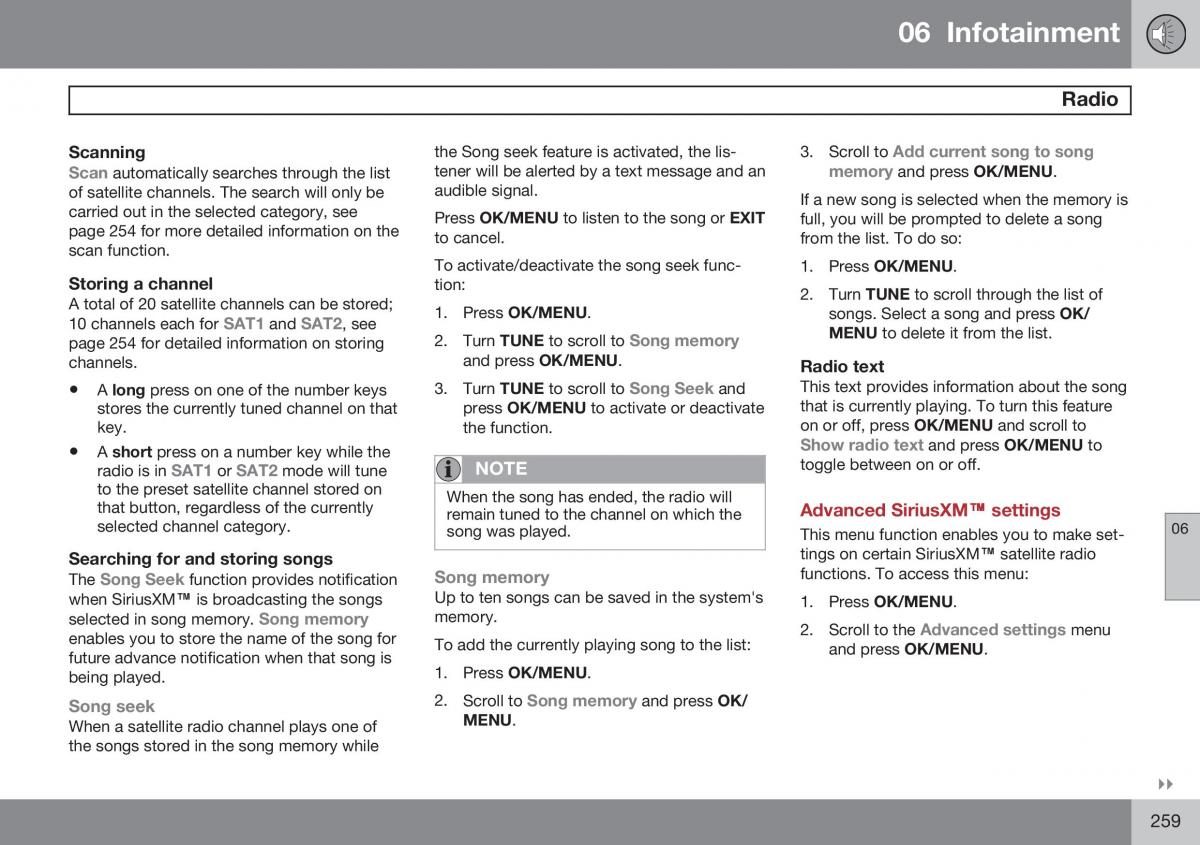 06 Infotainment

Radio

Scanning
Scan automatically searches through the list of satellite channels. The search will only be carried out in the selected category, see page 254 for more detailed information on the scan function.

Storing a channel
A total of 20 satellite channels can be stored; 10 channels each for SAT1 and SAT2, see page 254 for detailed information on storing channels.

• A long press on one of the number keys stores the currently tuned channel on that key.

• A short press on a number key while the radio is in SAT1 or SAT2 mode will tune to the preset satellite channel stored on that button, regardless of the currently selected channel category.

Searching for and storing songs
The Song Seek function provides notification when SiriusXM™ is broadcasting the songs selected in song memory. Song memory enables you to store the name of the song for future advance notification when that song is being played.

Song seek
When a satellite radio channel plays one of the songs stored in the song memory while the Song seek feature is activated, the listener will be alerted by a text message and an audible signal.

Press OK/MENU to listen to the song or EXIT to cancel.

To activate/deactivate the song seek function:

1. Press OK/MENU.

2. Turn TUNE to scroll to Song memory and press OK/MENU.

3. Turn TUNE to scroll to Song Seek and press OK/MENU to activate or deactivate the function.

NOTE
When the song has ended, the radio will remain tuned to the channel on which the song was played.

Song memory
Up to ten songs can be saved in the system's memory.

To add the currently playing song to the list:

1. Press OK/MENU.

2. Scroll to Song memory and press OK/MENU.

3. Scroll to Add current song to song memory and press OK/MENU.

If a new song is selected when the memory is full, you will be prompted to delete a song from the list. To do so:

1. Press OK/MENU.

2. Turn TUNE to scroll through the list of songs. Select a song and press OK/MENU to delete it from the list.

Radio text
This text provides information about the song that is currently playing. To turn this feature on or off, press OK/MENU and scroll to Show radio text and press OK/MENU to toggle between on or off.

Advanced SiriusXM™ settings
This menu function enables you to make settings on certain SiriusXM™ satellite radio functions. To access this menu:

1. Press OK/MENU.

2. Scroll to the Advanced settings menu and press OK/MENU.

06

259